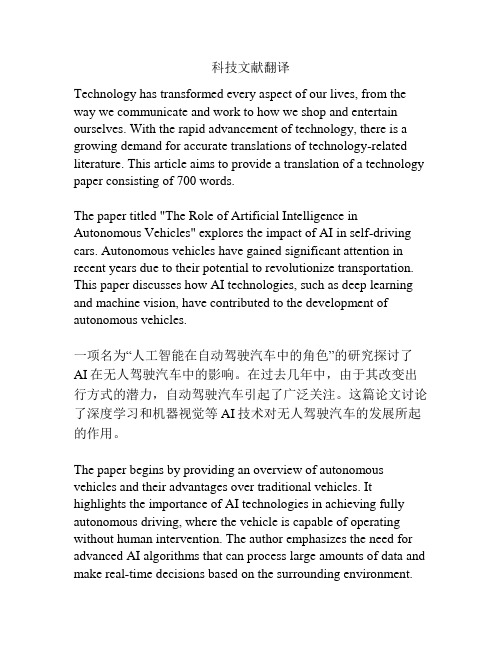 科技文献翻译

Technology has transformed every aspect of our lives, from the way we communicate and work to how we shop and entertain ourselves. With the rapid advancement of technology, there is a growing demand for accurate translations of technology-related literature. This article aims to provide a translation of a technology paper consisting of 700 words.

The paper titled "The Role of Artificial Intelligence in Autonomous Vehicles" explores the impact of AI in self-driving cars. Autonomous vehicles have gained significant attention in recent years due to their potential to revolutionize transportation. This paper discusses how AI technologies, such as deep learning and machine vision, have contributed to the development of autonomous vehicles.

一项名为“人工智能在自动驾驶汽车中的角色”的研究探讨了AI在无人驾驶汽车中的影响。在过去几年中，由于其改变出行方式的潜力，自动驾驶汽车引起了广泛关注。这篇论文讨论了深度学习和机器视觉等AI技术对无人驾驶汽车的发展所起的作用。

The paper begins by providing an overview of autonomous vehicles and their advantages over traditional vehicles. It highlights the importance of AI technologies in achieving fully autonomous driving, where the vehicle is capable of operating without human intervention. The author emphasizes the need for advanced AI algorithms that can process large amounts of data and make real-time decisions based on the surrounding environment.